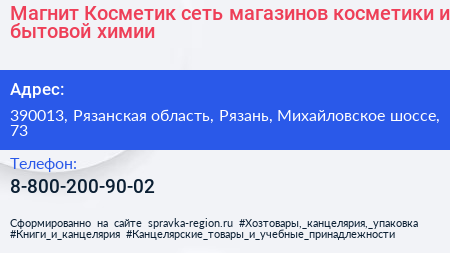 Магнит Косметик сеть магазинов косметики и бытовой химии

Адрес:

390013, Рязанская область, Рязань, Михайловское шоссе, 73

Телефон:

8-800-200-90-02

Сформированно на сайте spravka-region.ru #Хозтовары,_канцелярия,_упаковка #Книги_и_канцелярия #Канцелярские_товары_и_учебные_принадлежности